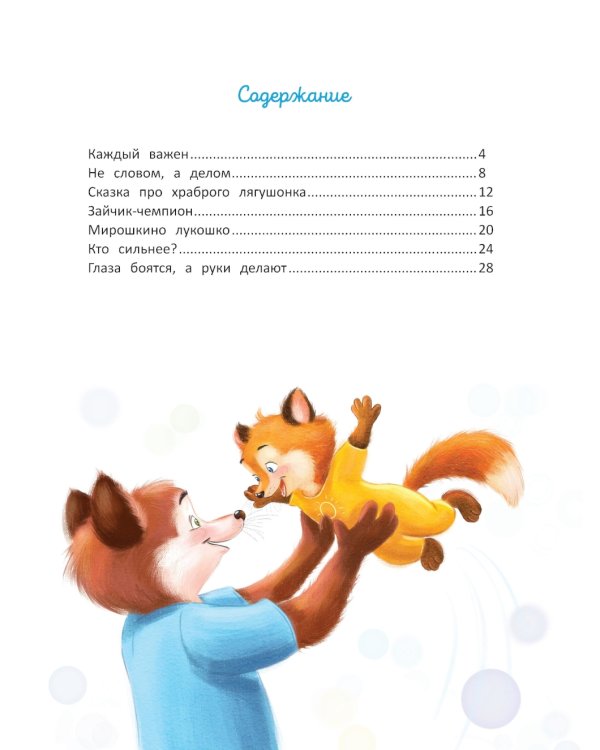 Содержание

Каждый важен 4
Не словом, а делом 8
Сказка про храброго лягушонка 12
Зайчик-чемпион 16
Мирошкино лукошко 20
Кто сильнее? 24
Глаза боятся, а руки делают 28